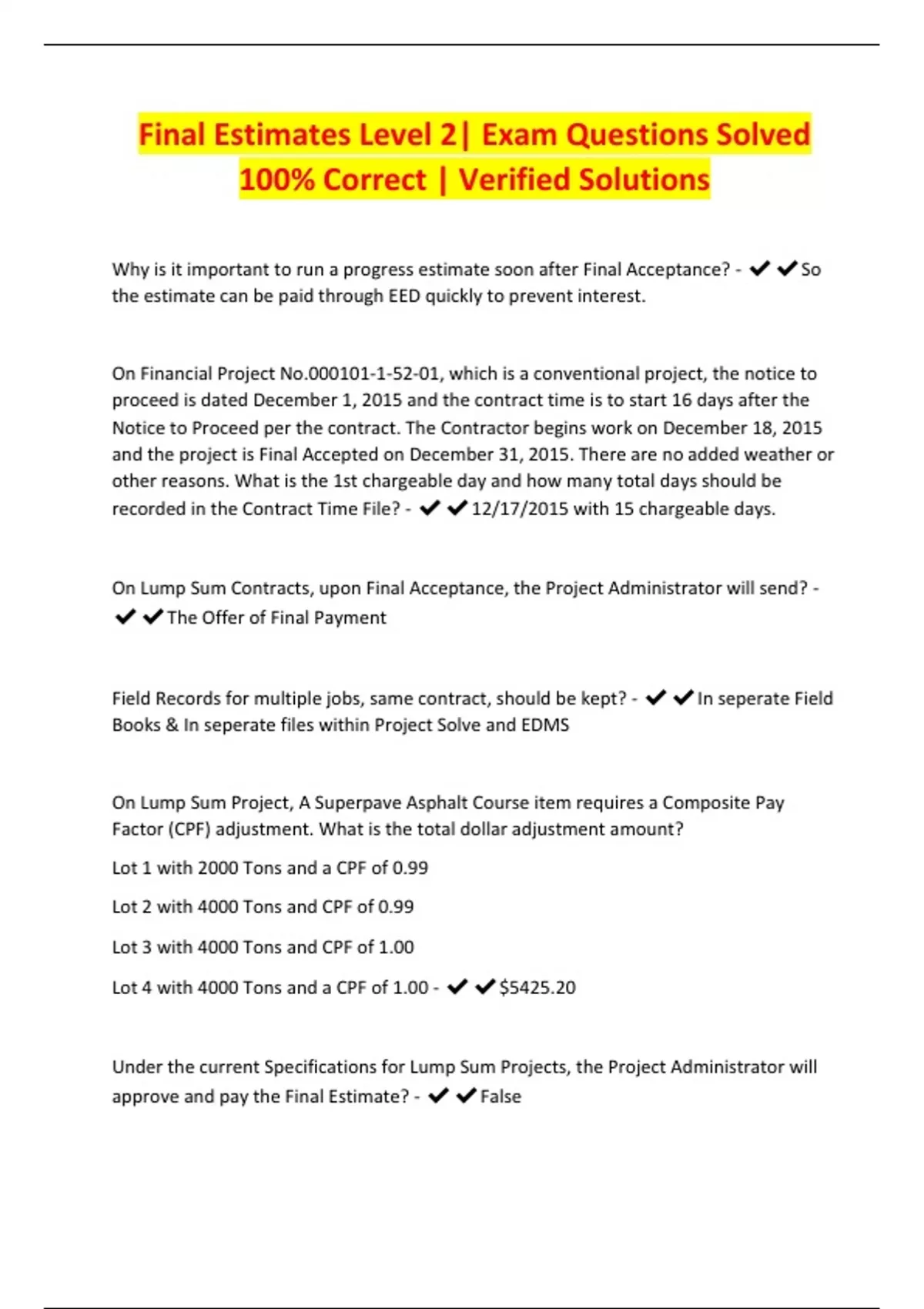 Final Estimates Level 2| Exam Questions Solved 100% Correct | Verified Solutions

Why is it important to run a progress estimate soon after Final Acceptance? - ✔✔So the estimate can be paid through EED quickly to prevent interest.

On Financial Project No.000101-1-52-01, which is a conventional project, the notice to proceed is dated December 1, 2015 and the contract time is to start 16 days after the Notice to Proceed per the contract. The Contractor begins work on December 18, 2015 and the project is Final Accepted on December 31, 2015. There are no added weather or other reasons. What is the 1st chargeable day and how many total days should be recorded in the Contract Time File? - ✔✔12/17/2015 with 15 chargeable days.

On Lump Sum Contracts, upon Final Acceptance, the Project Administrator will send? - ✔✔The Offer of Final Payment

Field Records for multiple jobs, same contract, should be kept? - ✔✔In seperate Field Books & In seperate files within Project Solve and EDMS

On Lump Sum Project, A Superpave Asphalt Course item requires a Composite Pay Factor (CPF) adjustment. What is the total dollar adjustment amount?

Lot 1 with 2000 Tons and a CPF of 0.99

Lot 2 with 4000 Tons and CPF of 0.99

Lot 3 with 4000 Tons and CPF of 1.00

Lot 4 with 4000 Tons and a CPF of 1.00 - ✔✔$5425.20

Under the current Specifications for Lump Sum Projects, the Project Administrator will approve and pay the Final Estimate? - ✔✔False